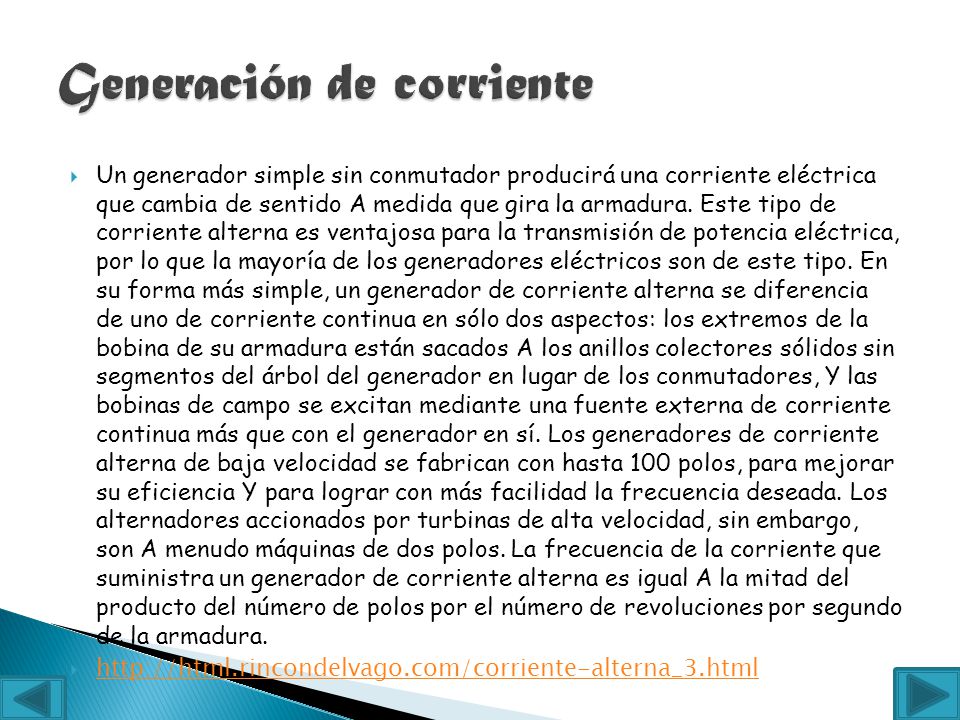 Generación de corriente

Un generador simple sin conmutador producirá una corriente eléctrica que cambia de sentido A medida que gira la armadura. Este tipo de corriente alterna es ventajosa para la transmisión de potencia eléctrica, por lo que la mayoría de los generadores eléctricos son de este tipo. En su forma más simple, un generador de corriente alterna se diferencia de uno de corriente continua en sólo dos aspectos: los extremos de la bobina de su armadura están sacados A los anillos colectores sólidos sin segmentos del árbol del generador en lugar de los conmutadores, Y las bobinas de campo se excitan mediante una fuente externa de corriente continua más que con el generador en sí. Los generadores de corriente alterna de baja velocidad se fabrican con hasta 100 polos, para mejorar su eficiencia Y para lograr con más facilidad la frecuencia deseada. Los alternadores accionados por turbinas de alta velocidad, sin embargo, son A menudo máquinas de dos polos. La frecuencia de la corriente que suministra un generador de corriente alterna es igual A la mitad del producto del número de polos por el número de revoluciones por segundo de la armadura.

http://html.rincondelvago.com/corriente-alterna_3.html